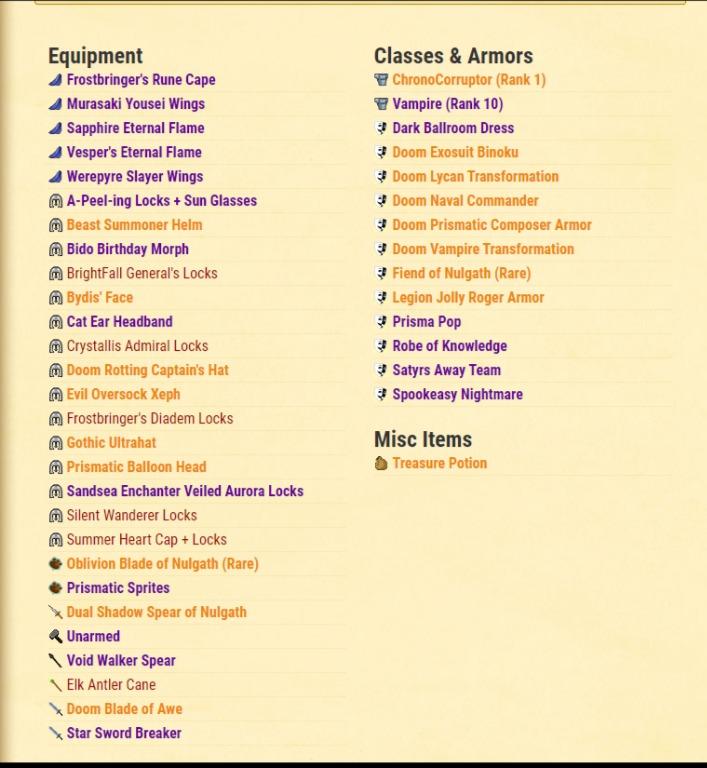 Equipment
Frostbringer's Rune Cape
Murasaki Yousei Wings
Sapphire Eternal Flame
Vesper's Eternal Flame
Werepyre Slayer Wings
A-Peel-ing Locks + Sun Glasses
Beast Summoner Helm
Bido Birthday Morph
BrightFall General's Locks
Bydis' Face
Cat Ear Headband
Crystallis Admiral Locks
Doom Rotting Captain's Hat
Evil Oversock Xeph
Frostbringer's Diadem Locks
Gothic Ultrahat
Prismatic Balloon Head
Sandsea Enchanter Veiled Aurora Locks
Silent Wanderer Locks
Summer Heart Cap + Locks
Oblivion Blade of Nulgath (Rare)
Prismatic Sprites
Dual Shadow Spear of Nulgath
Unarmed
Void Walker Spear
Elk Antler Cane
Doom Blade of Awe
Star Sword Breaker

Classes & Armors
ChronoCorruptor (Rank 1)
Vampire (Rank 10)
Dark Ballroom Dress
Doom Exosuit Binoku
Doom Lycan Transformation
Doom Naval Commander
Doom Prismatic Composer Armor
Doom Vampire Transformation
Fiend of Nulgath (Rare)
Legion Jolly Roger Armor
Prisma Pop
Robe of Knowledge
Satyrs Away Team
Spookeasy Nightmare

Misc Items
Treasure Potion